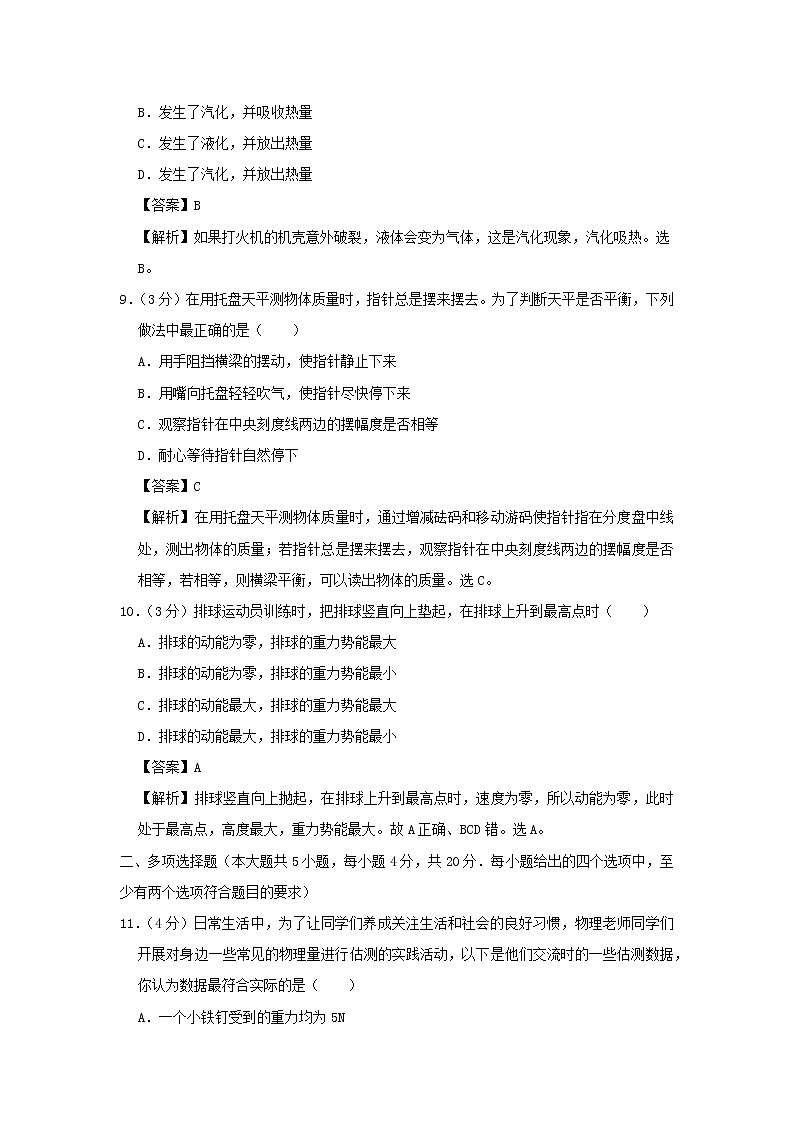 B．发生了汽化，并吸收热量

C．发生了液化，并放出热量

D．发生了汽化，并放出热量

【答案】B

【解析】如果打火机的机壳意外破裂，液体会变为气体，这是汽化现象，汽化吸热。选B。

9．（3分）在用托盘天平测物体质量时，指针总是摆来摆去。为了判断天平是否平衡，下列做法中最正确的是（　　）

A．用手阻挡横梁的摆动，使指针静止下来

B．用嘴向托盘轻轻吹气，使指针尽快停下来

C．观察指针在中央刻度线两边的摆幅度是否相等

D．耐心等待指针自然停下

【答案】C

【解析】在用托盘天平测物体质量时，通过增减砝码和移动游码使指针指在分度盘中线处，测出物体的质量；若指针总是摆来摆去，观察指针在中央刻度线两边的摆幅度是否相等，若相等，则横梁平衡，可以读出物体的质量。选C。

10．（3分）排球运动员训练时，把排球竖直向上垫起，在排球上升到最高点时（　　）

A．排球的动能为零，排球的重力势能最大

B．排球的动能为零，排球的重力势能最小

C．排球的动能最大，排球的重力势能最大

D．排球的动能最大，排球的重力势能最小

【答案】A

【解析】排球竖直向上抛起，在排球上升到最高点时，速度为零，所以动能为零，此时处于最高点，高度最大，重力势能最大。故A正确、BCD错。选A。

二、多项选择题（本大题共5小题，每小题4分，共20分．每小题给出的四个选项中，至少有两个选项符合题目的要求）

11．（4分）日常生活中，为了让同学们养成关注生活和社会的良好习惯，物理老师同学们开展对身边一些常见的物理量进行估测的实践活动，以下是他们交流时的一些估测数据，你认为数据最符合实际的是（　　）

A．一个小铁钉受到的重力均为5N